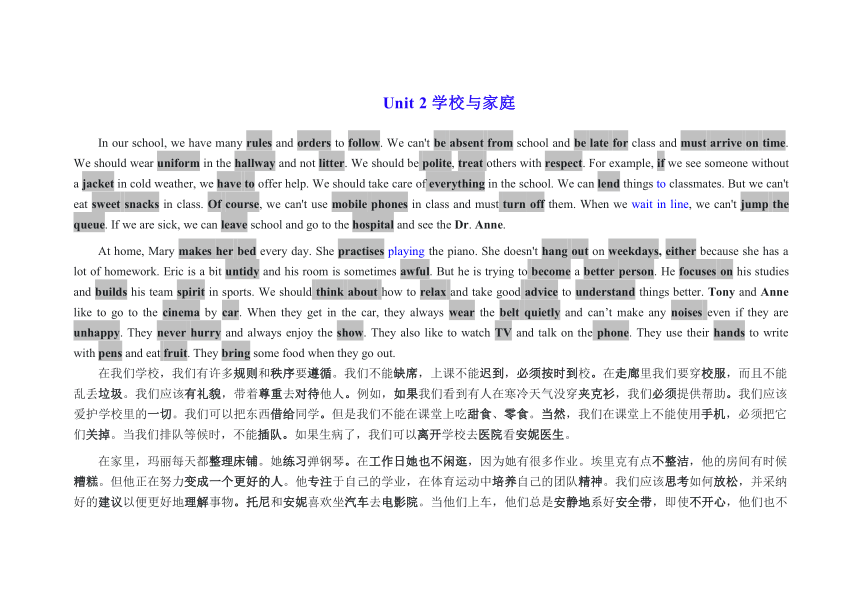 Unit 2 学校与家庭

In our school, we have many rules and orders to follow. We can't be absent from school and be late for class and must arrive on time. We should wear uniform in the hallway and not litter. We should be polite, treat others with respect. For example, if we see someone without a jacket in cold weather, we have to offer help. We should take care of everything in the school. We can lend things to classmates. But we can't eat sweet snacks in class. Of course, we can't use mobile phones in class and must turn off them. When we wait in line, we can't jump the queue. If we are sick, we can leave school and go to the hospital and see the Dr. Anne.

At home, Mary makes her bed every day. She practises playing the piano. She doesn't hang out on weekdays, either because she has a lot of homework. Eric is a bit untidy and his room is sometimes awful. But he is trying to become a better person. He focuses on his studies and builds his team spirit in sports. We should think about how to relax and take good advice to understand things better. Tony and Anne like to go to the cinema by car. When they get in the car, they always wear the belt quietly and can't make any noises even if they are unhappy. They never hurry and always enjoy the show. They also like to watch TV and talk on the phone. They use their hands to write with pens and eat fruit. They bring some food when they go out.

在我们学校，我们有许多规则和秩序要遵循。我们不能缺席，上课不能迟到，必须按时到校。在走廊里我们要穿校服，而且不能乱丢垃圾。我们应该有礼貌，带着尊重去对待他人。例如，如果我们看到有人在寒冷天气没穿夹克衫，我们必须提供帮助。我们应该爱护学校里的一切。我们可以把东西借给同学。但是我们不能在课堂上吃甜食、零食。当然，我们在课堂上不能使用手机，必须把它们关掉。当我们排队等候时，不能插队。如果生病了，我们可以离开学校去医院看安妮医生。

在家里，玛丽每天都整理床铺。她练习弹钢琴。在工作日她也不闲逛，因为她有很多作业。埃里克有点不整洁，他的房间有时候糟糕。但他正在努力变成一个更好的人。他专注于自己的学业，在体育运动中培养自己的团队精神。我们应该思考如何放松，并采纳好的建议以便更好地理解事物。托尼和安妮喜欢坐汽车去电影院。当他们上车，他们总是安静地系好安全带，即使不开心，他们也不